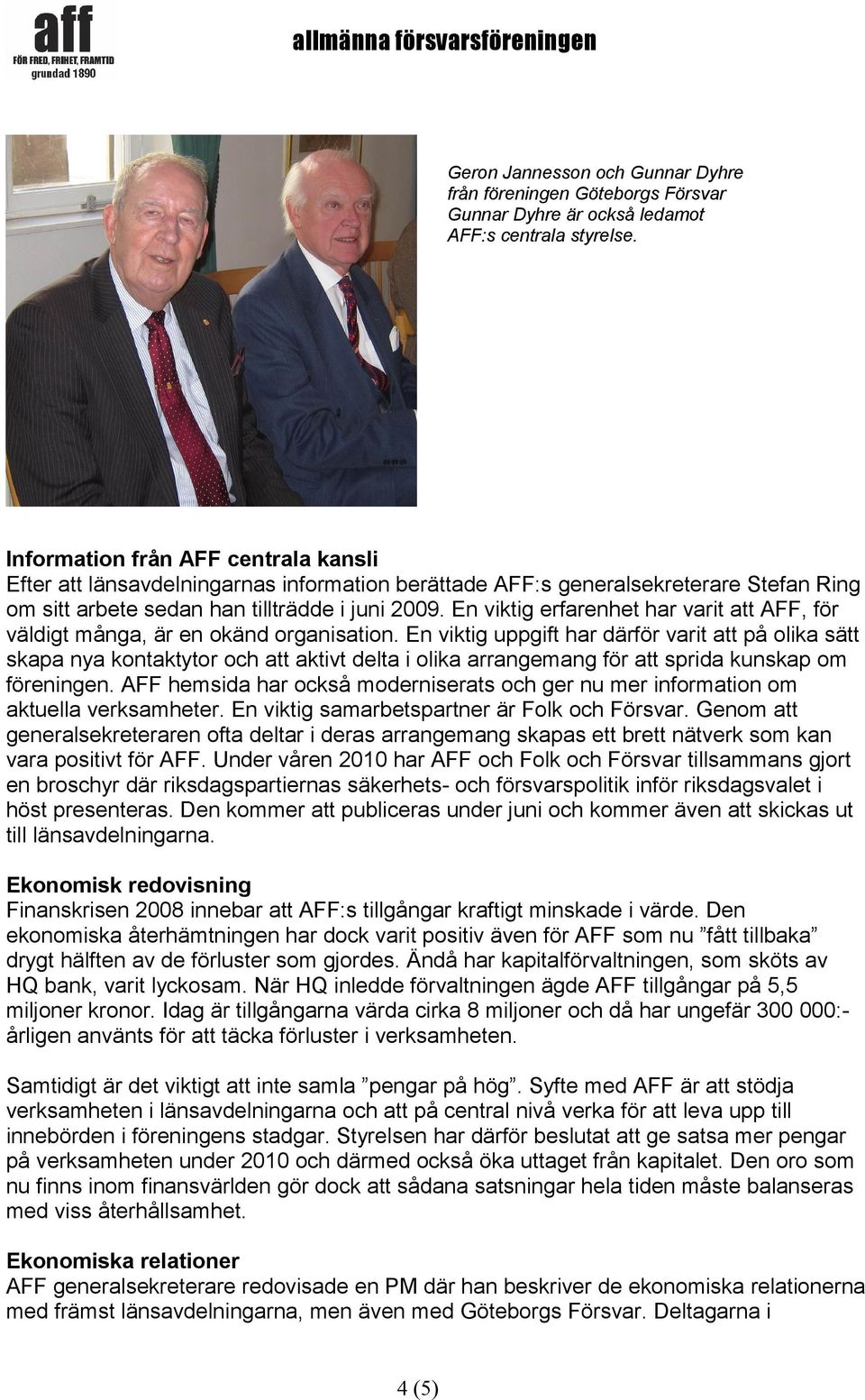 aff
FÖR FRED, FRIHET, FRAMTID
grundad 1890

allmänna försvarsföreningen

Geron Jannesson och Gunnar Dyhre från föreningen Göteborgs Försvar Gunnar Dyhre är också ledamot AFF:s centrala styrelse.

Information från AFF centrala kansli
Efter att länsavdelningarnas information berättade AFF:s generalsekreterare Stefan Ring om sitt arbete sedan han tillträdde i juni 2009. En viktig erfarenhet har varit att AFF, för väldigt många, är en okänd organisation. En viktig uppgift har därför varit att på olika sätt skapa nya kontaktytor och att aktivt delta i olika arrangemang för att sprida kunskap om föreningen. AFF hemsida har också moderniserats och ger nu mer information om aktuella verksamheter. En viktig samarbetspartner är Folk och Försvar. Genom att generalsekreteraren ofta deltar i deras arrangemang skapas ett brett nätverk som kan vara positivt för AFF. Under våren 2010 har AFF och Folk och Försvar tillsammans gjort en broschyr där riksdagspartiernas säkerhets- och försvarspolitik inför riksdagsvalet i höst presenteras. Den kommer att publiceras under juni och kommer även att skickas ut till länsavdelningarna.

Ekonomisk redovisning
Finanskrisen 2008 innebar att AFF:s tillgångar kraftigt minskade i värde. Den ekonomiska återhämtningen har dock varit positiv även för AFF som nu ”fått tillbaka” drygt hälften av de förluster som gjordes. Ändå har kapitalförvaltningen, som sköts av HQ bank, varit lyckosam. När HQ inledde förvaltningen ägde AFF tillgångar på 5,5 miljoner kronor. Idag är tillgångarna värda cirka 8 miljoner och då har ungefär 300 000:- årligen använts för att täcka förluster i verksamheten.

Samtidigt är det viktigt att inte samla ”pengar på hög”. Syfte med AFF är att stödja verksamheten i länsavdelningarna och att på central nivå verka för att leva upp till innebörden i föreningens stadgar. Styrelsen har därför beslutat att ge satsa mer pengar på verksamheten under 2010 och därmed också öka uttaget från kapitalet. Den oro som nu finns inom finansvärlden gör dock att sådana satsningar hela tiden måste balanseras med viss återhållsamhet.

Ekonomiska relationer
AFF generalsekreterare redovisade en PM där han beskriver de ekonomiska relationerna med främst länsavdelningarna, men även med Göteborgs Försvar. Deltagarna i

4 (5)